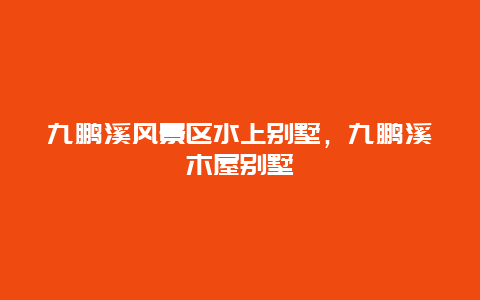 九鹏溪风景区水上别墅，九鹏溪木屋别墅